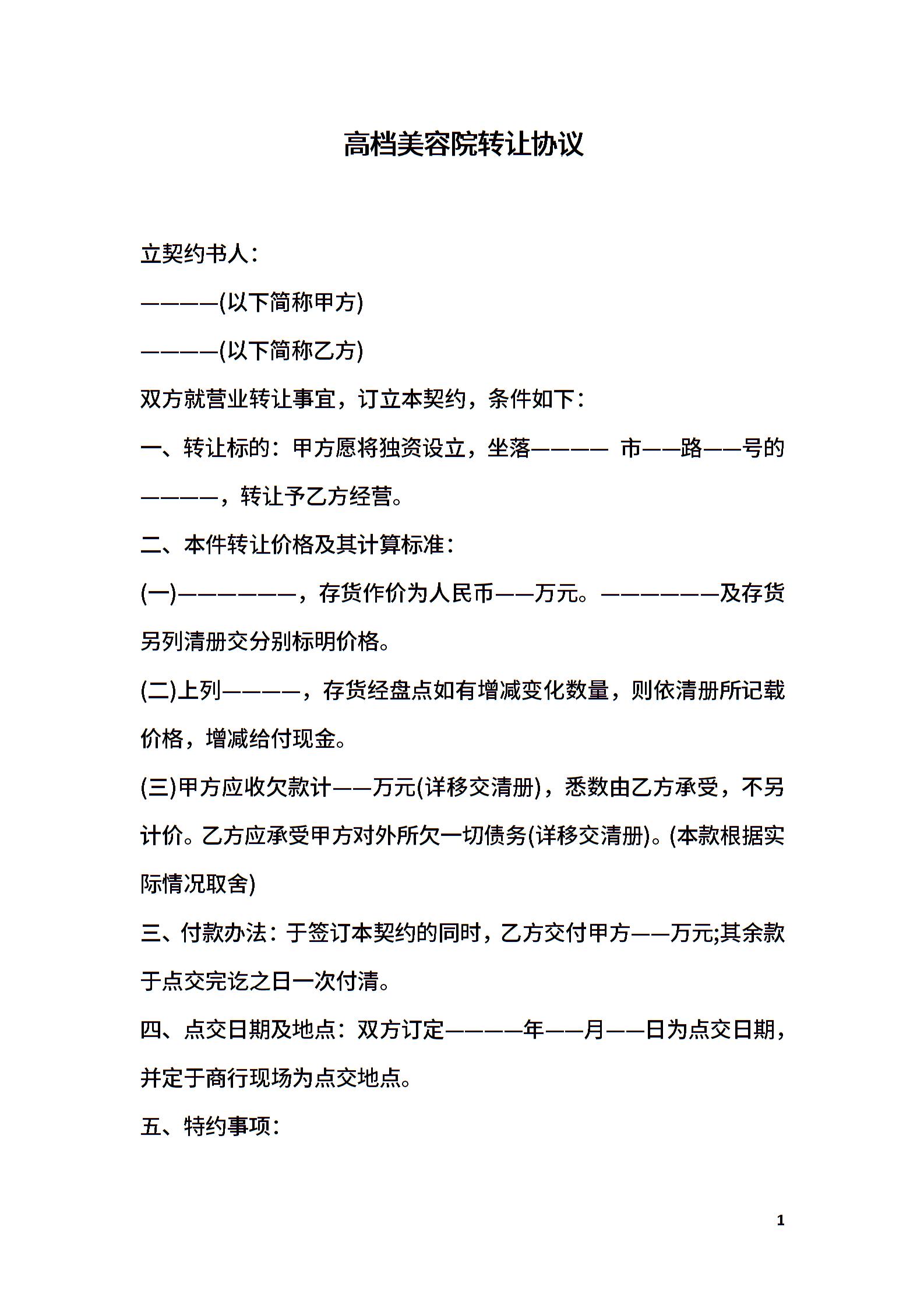 高档美容院转让协议

立契约书人:

————(以下简称甲方)

————(以下简称乙方)

双方就营业转让事宜，订立本契约，条件如下:

一、转让标的:甲方愿将独资设立，坐落———— 市——路——号的————，转让予乙方经营。

二、本件转让价格及其计算标准:

(一)——————，存货作价为人民币——万元。——————及存货另列清册交分别标明价格。

(二)上列————，存货经盘点如有增减变化数量，则依清册所记载价格，增减给付现金。

(三)甲方应收欠款计——万元(详移交清册)，悉数由乙方承受，不另计价。乙方应承受甲方对外所欠一切债务(详移交清册)。(本款根据实际情况取舍)

三、付款办法:于签订本契约的同时，乙方交付甲方——万元;其余款于点交完讫之日一次付清。

四、点交日期及地点:双方订定————年——月——日为点交日期，并定于商行现场为点交地点。

五、特约事项:

1